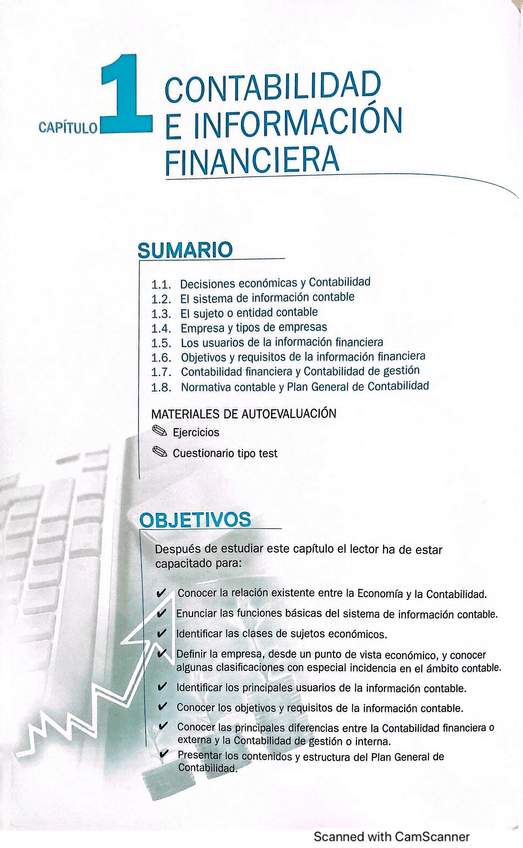 CAPÍTULO 1 CONTABILIDAD E INFORMACIÓN FINANCIERA

SUMARIO

1.1. Decisiones económicas y Contabilidad
1.2. El sistema de información contable
1.3. El sujeto o entidad contable
1.4. Empresa y tipos de empresas
1.5. Los usuarios de la información financiera
1.6. Objetivos y requisitos de la información financiera
1.7. Contabilidad financiera y Contabilidad de gestión
1.8. Normativa contable y Plan General de Contabilidad

MATERIALES DE AUTOEVALUACIÓN
Ejercicios
Cuestionario tipo test

OBJETIVOS

Después de estudiar este capítulo el lector ha de estar capacitado para:

✔ Conocer la relación existente entre la Economía y la Contabilidad.
✔ Enunciar las funciones básicas del sistema de información contable.
✔ Identificar las clases de sujetos económicos.
✔ Definir la empresa, desde un punto de vista económico, y conocer algunas clasificaciones con especial incidencia en el ámbito contable.
✔ Identificar los principales usuarios de la información contable.
✔ Conocer los objetivos y requisitos de la información contable.
✔ Conocer las principales diferencias entre la Contabilidad financiera o externa y la Contabilidad de gestión o interna.
✔ Presentar los contenidos y estructura del Plan General de Contabilidad.

Scanned with CamScanner